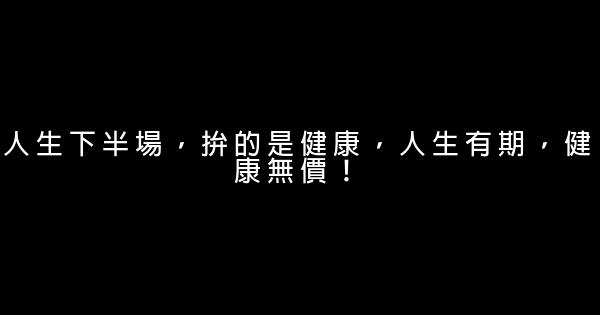 人生下半場，拚的是健康，人生有期，健康無價！